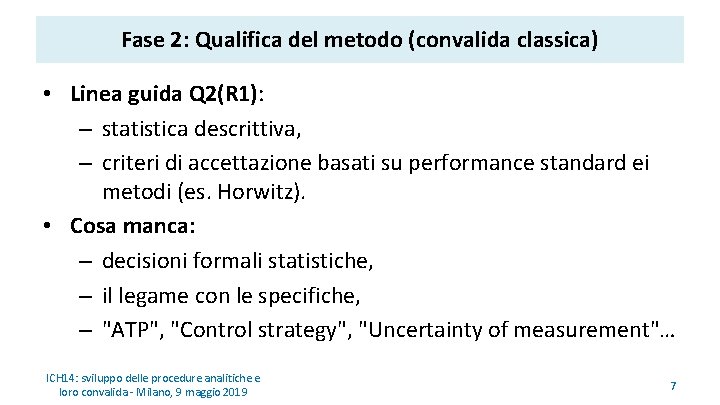 Fase 2: Qualifica del metodo (convalida classica)

• Linea guida Q2(R1):
– statistica descrittiva,
– criteri di accettazione basati su performance standard ei metodi (es. Horwitz).

• Cosa manca:
– decisioni formali statistiche,
– il legame con le specifiche,
– "ATP", "Control strategy", "Uncertainty of measurement"…

ICH14: sviluppo delle procedure analitiche e loro convalida - Milano, 9 maggio 2019

7